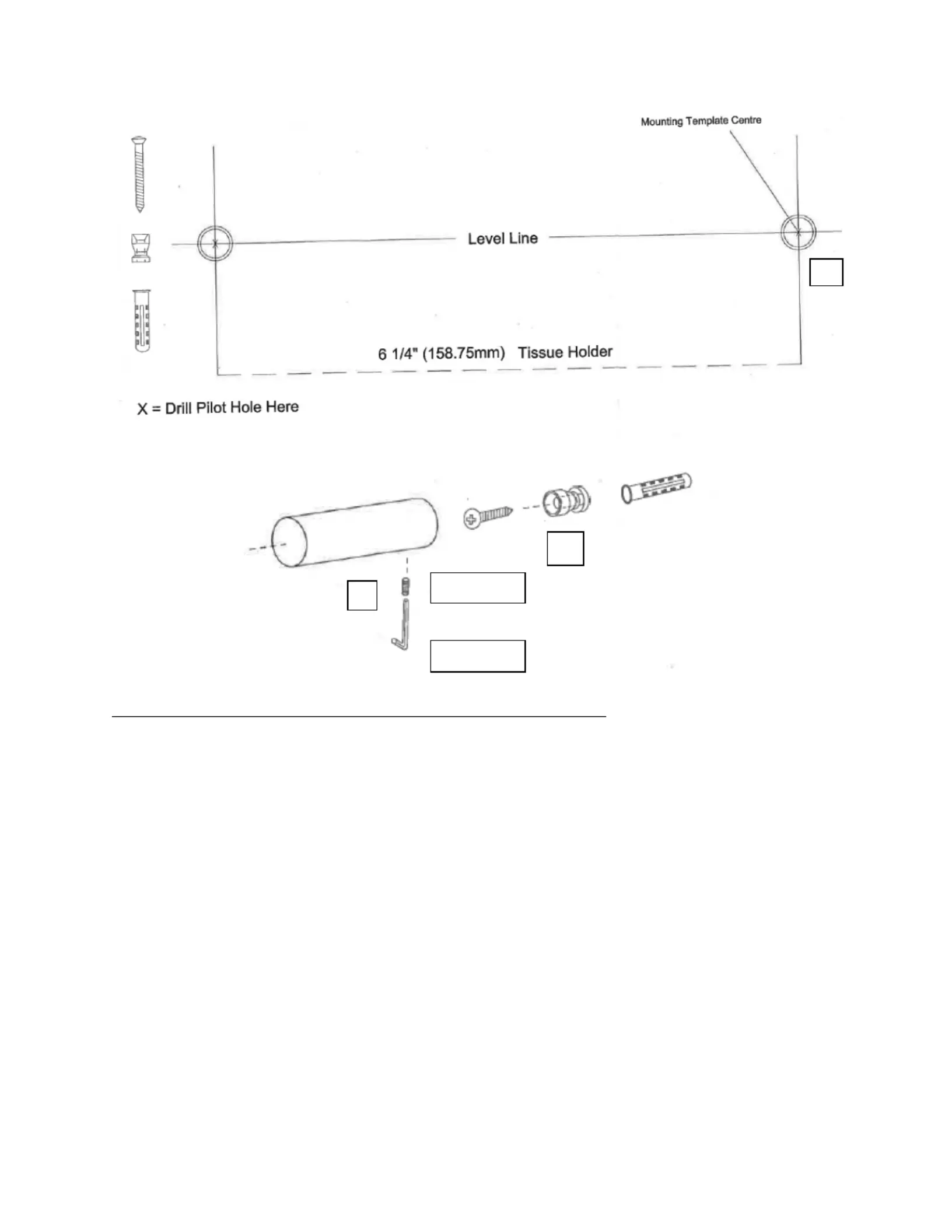 Mounting Template Centre

Level Line

6 1/4" (158.75mm) Tissue Holder

X = Drill Pilot Hole Here